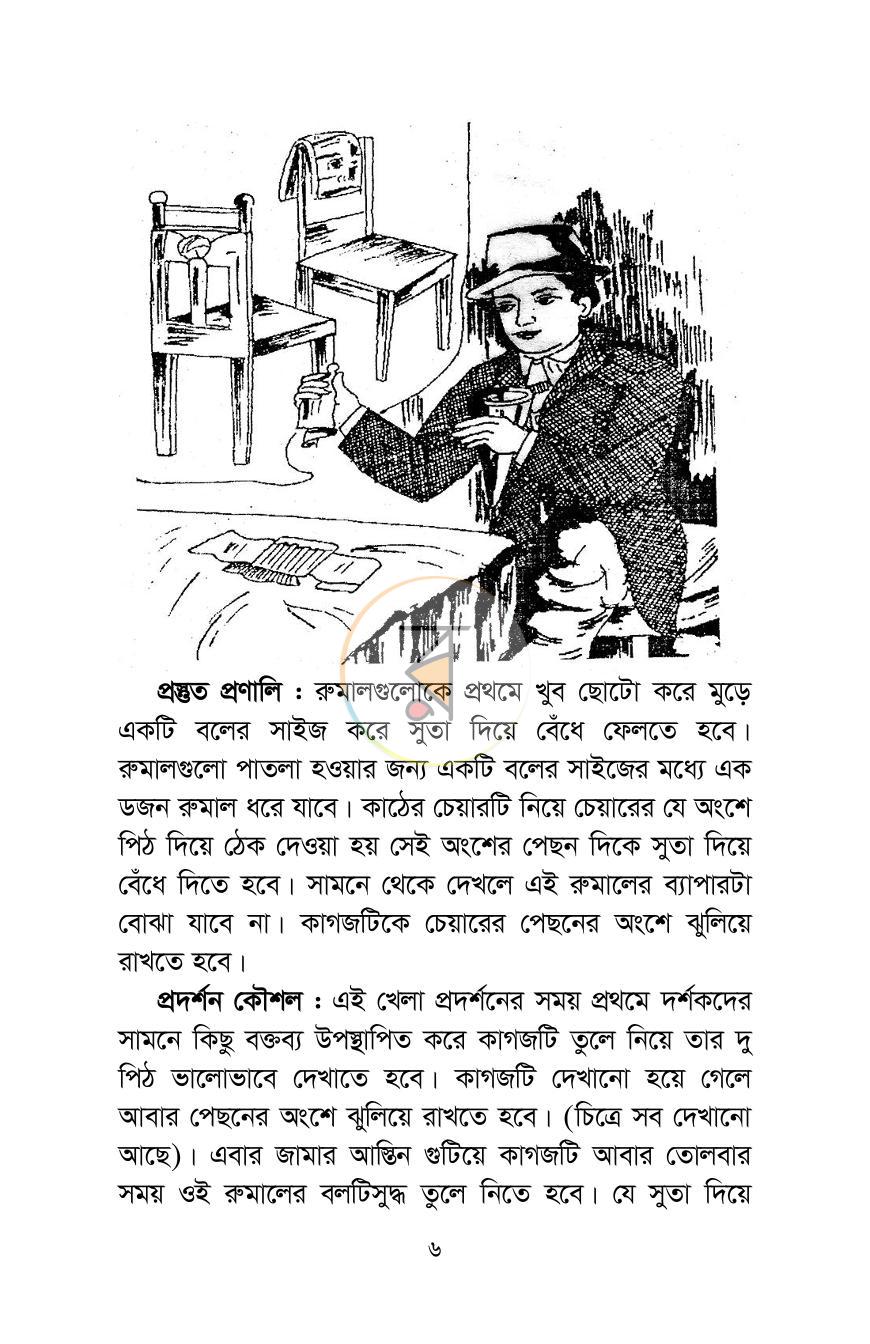 প্রস্তুত প্রণালি : রুমালগুলোকে প্রথমে খুব ছোটো করে মুড়ে একটি বলের সাইজ করে সুতা দিয়ে বেঁধে ফেলতে হবে। রুমালগুলো পাতলা হওয়ার জন্য একটি বলের সাইজের মধ্যে এক ডজন রুমাল ধরে যাবে। কাঠের চেয়ারটি নিয়ে চেয়ারের যে অংশে পিঠ দিয়ে ঠেক দেওয়া হয় সেই অংশের পেছন দিকে সুতা দিয়ে বেঁধে দিতে হবে। সামনে থেকে দেখলে এই রুমালের ব্যাপারটা বোঝা যাবে না। কাগজটিকে চেয়ারের পেছনের অংশে ঝুলিয়ে রাখতে হবে।

প্রদর্শন কৌশল : এই খেলা প্রদর্শনের সময় প্রথমে দর্শকদের সামনে কিছু বক্তব্য উপস্থাপিত করে কাগজটি তুলে নিয়ে তার দু পিঠ ভালোভাবে দেখাতে হবে। কাগজটি দেখানো হয়ে গেলে আবার পেছনের অংশে ঝুলিয়ে রাখতে হবে। (চিত্রে সব দেখানো আছে)। এবার জামার আস্তিন গুটিয়ে কাগজটি আবার তোলবার সময় ওই রুমালের বলটিসুদ্ধ তুলে নিতে হবে। যে সুতা দিয়ে

৬